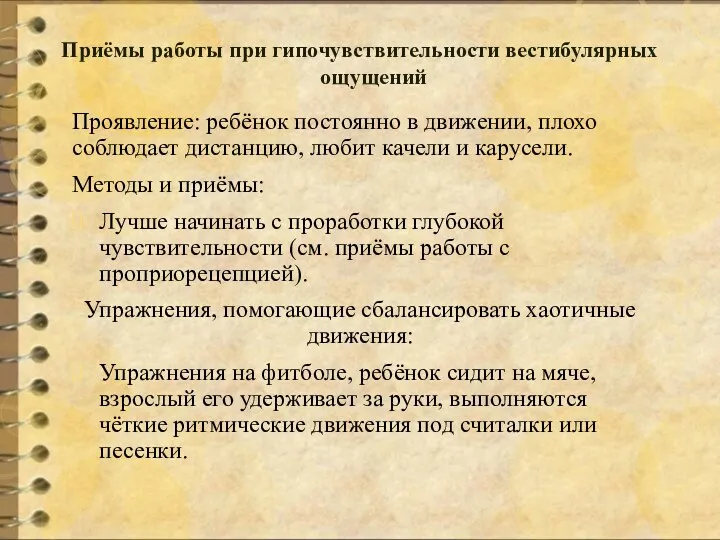 Приёмы работы при гипочувствительности вестибулярных ощущений

Проявление: ребёнок постоянно в движении, плохо соблюдает дистанцию, любит качели и карусели.

Методы и приёмы:

Лучше начинать с проработки глубокой чувствительности (см. приёмы работы с проприорецепцией).

Упражнения, помогающие сбалансировать хаотичные движения:

Упражнения на фитболе, ребёнок сидит на мяче, взрослый его удерживает за руки, выполняются чёткие ритмические движения под считалки или песенки.